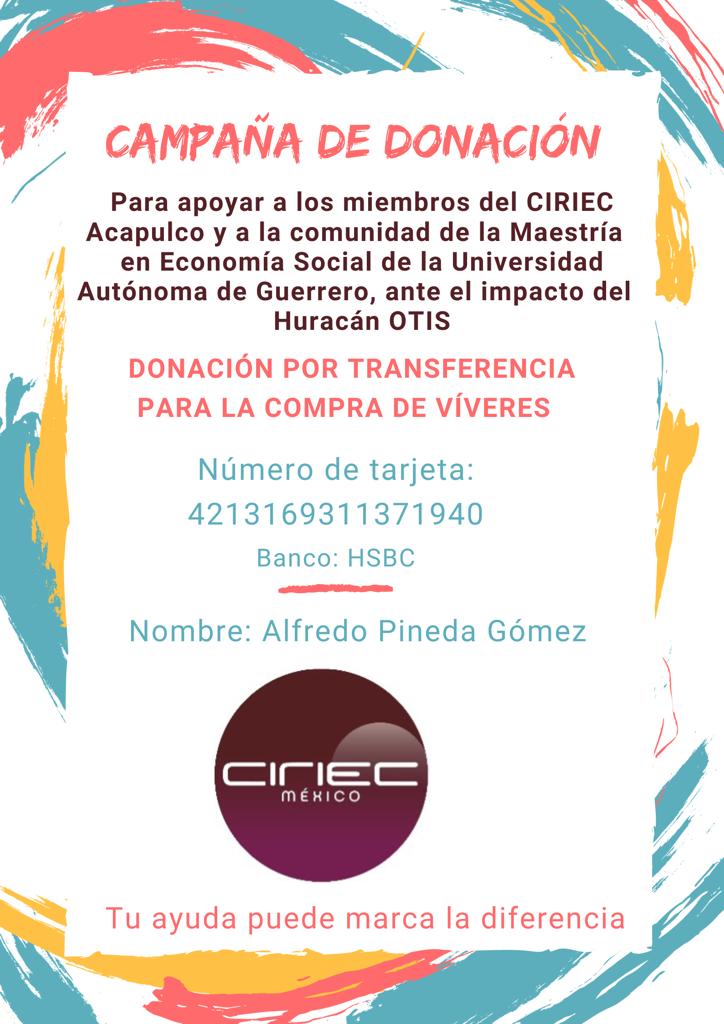 CAMPAÑA DE DONACIÓN

Para apoyar a los miembros del CIRIEC Acapulco y a la comunidad de la Maestría en Economía Social de la Universidad Autónoma de Guerrero, ante el impacto del Huracán OTIS

DONACIÓN POR TRANSFERENCIA PARA LA COMPRA DE VÍVERES

Número de tarjeta:
4213169311371940
Banco: HSBC

Nombre: Alfredo Pineda Gómez

CIRIEC
MÉXICO

Tu ayuda puede marca la diferencia